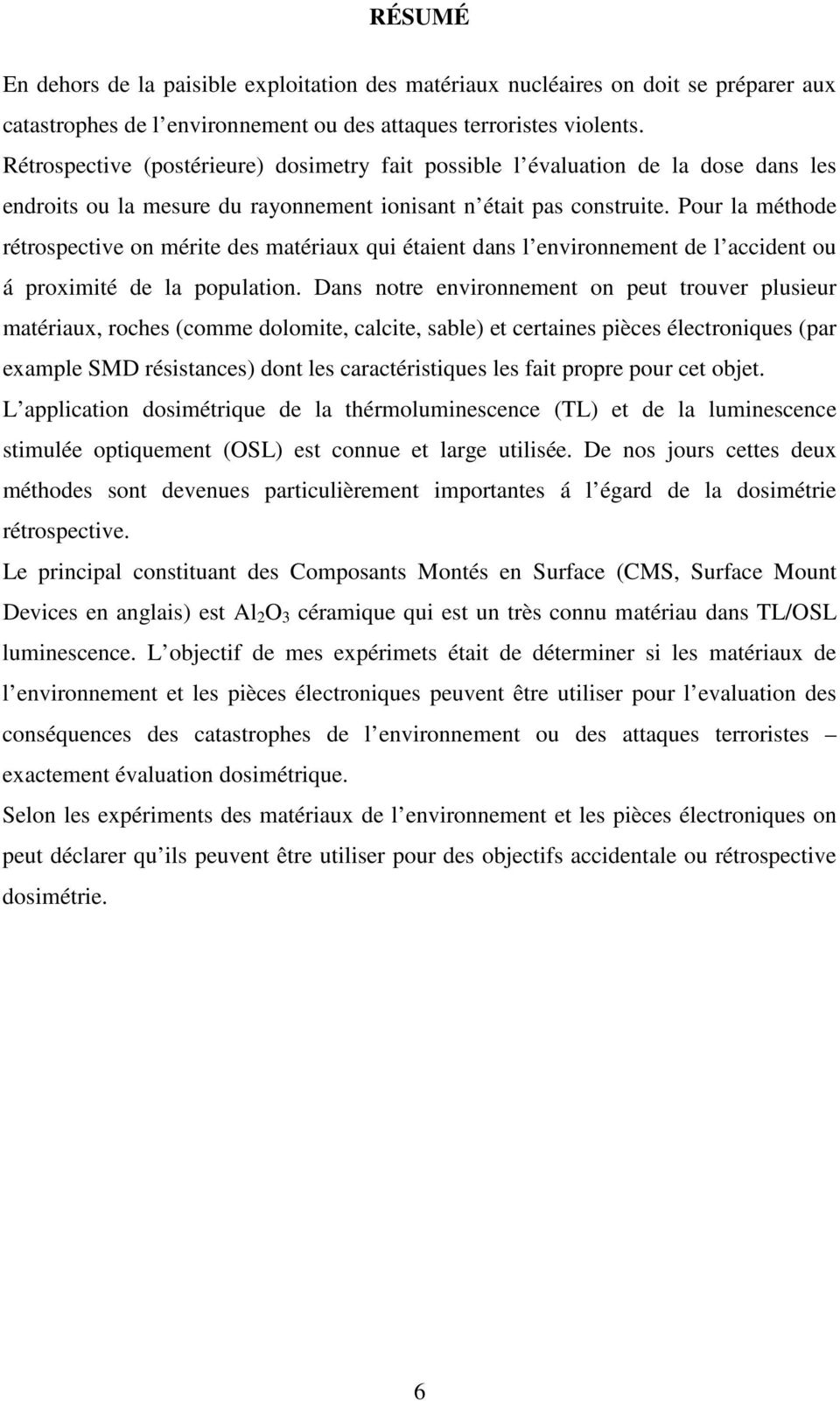 RÉSUMÉ

En dehors de la paisible exploitation des matériaux nucléaires on doit se préparer aux catastrophes de l'environnement ou des attaques terroristes violents. Rétrospective (postérieure) dosimetry fait possible l'évaluation de la dose dans les endroits ou la mesure du rayonnement ionisant n'était pas construite. Pour la méthode rétrospective on mérite des matériaux qui étaient dans l'environnement de l'accident ou á proximité de la population. Dans notre environnement on peut trouver plusieur matériaux, roches (comme dolomite, calcite, sable) et certaines pièces électroniques (par example SMD résistances) dont les caractéristiques les fait propre pour cet objet.
L'application dosimétrique de la thérmoluminescence (TL) et de la luminescence stimulée optiquement (OSL) est connue et large utilisée. De nos jours cettes deux méthodes sont devenues particulièrement importantes á l'égard de la dosimétrie rétrospective.
Le principal constituant des Composants Montés en Surface (CMS, Surface Mount Devices en anglais) est $Al_2O_3$ céramique qui est un très connu matériau dans TL/OSL luminescence. L'objectif de mes expérimets était de déterminer si les matériaux de l'environnement et les pièces électroniques peuvent être utiliser pour l'evaluation des conséquences des catastrophes de l'environnement ou des attaques terroristes – exactement évaluation dosimétrique.
Selon les expériments des matériaux de l'environnement et les pièces électroniques on peut déclarer qu'ils peuvent être utiliser pour des objectifs accidentale ou rétrospective dosimétrie.

6